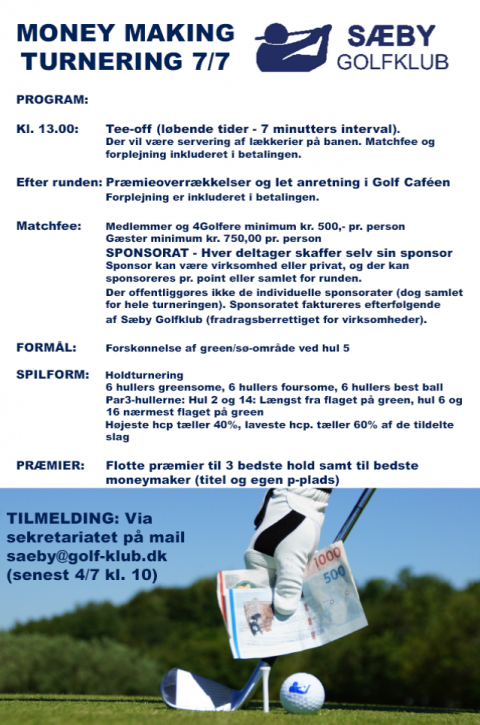 MONEY MAKING TURNERING 7/7

SÆBY GOLFKLUB

PROGRAM:

Kl. 13.00: Tee-off (løbende tider - 7 minutters interval).
Der vil være servering af lækkerier på banen. Matchfee og forplejning inkluderet i betalingen.

Efter runden: Præmieoverrækkelser og let anretning i Golf Caféen
Forplejning er inkluderet i betalingen.

Matchfee: Medlemmer og 4Golfere minimum kr. 500,- pr. person
Gæster minimum kr. 750,00 pr. person
SPONSORAT - Hver deltager skaffer selv sin sponsor
Sponsor kan være virksomhed eller privat, og der kan sponsoreres pr. point eller samlet for runden.
Der offentliggøres ikke de individuelle sponsorater (dog samlet for hele turneringen). Sponsoratet faktureres efterfølgende af Sæby Golfklub (fradragsberrettiget for virksomheder).

FORMÅL: Forskønnelse af green/sø-område ved hul 5

SPILFORM: Holdturnering
6 hullers greensome, 6 hullers foursome, 6 hullers best ball
Par3-hullerne: Hul 2 og 14: Længst fra flaget på green, hul 6 og 16 nærmest flaget på green
Højeste hcp tæller 40%, laveste hcp. tæller 60% af de tildelte slag

PRÆMIER: Flotte præmier til 3 bedste hold samt til bedste moneymaker (titel og egen p-plads)

TILMELDING: Via sekretariatet på mail saeby@golf-klub.dk (senest 4/7 kl. 10)

1000
500